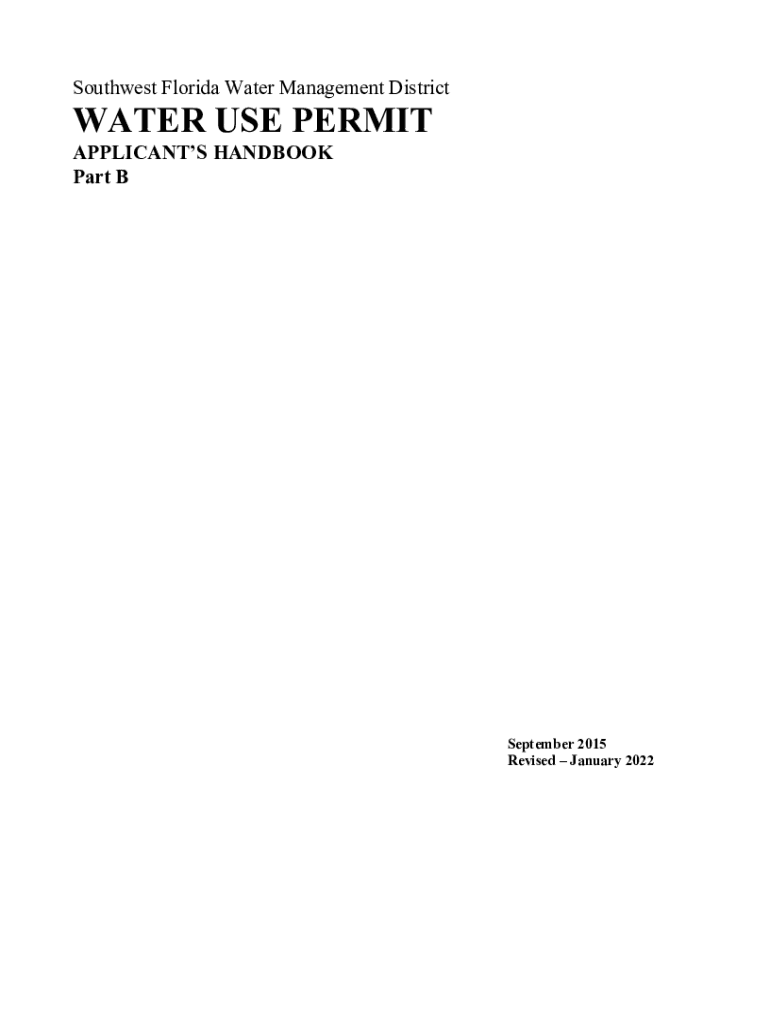 Southwest Florida Water Management District

WATER USE PERMIT

APPLICANT'S HANDBOOK
Part B

September 2015
Revised – January 2022